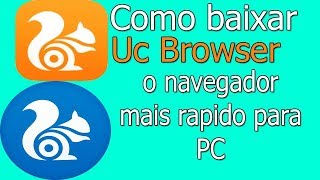 Como baixar
Uc Browser
o navegador
mais rapido para
PC